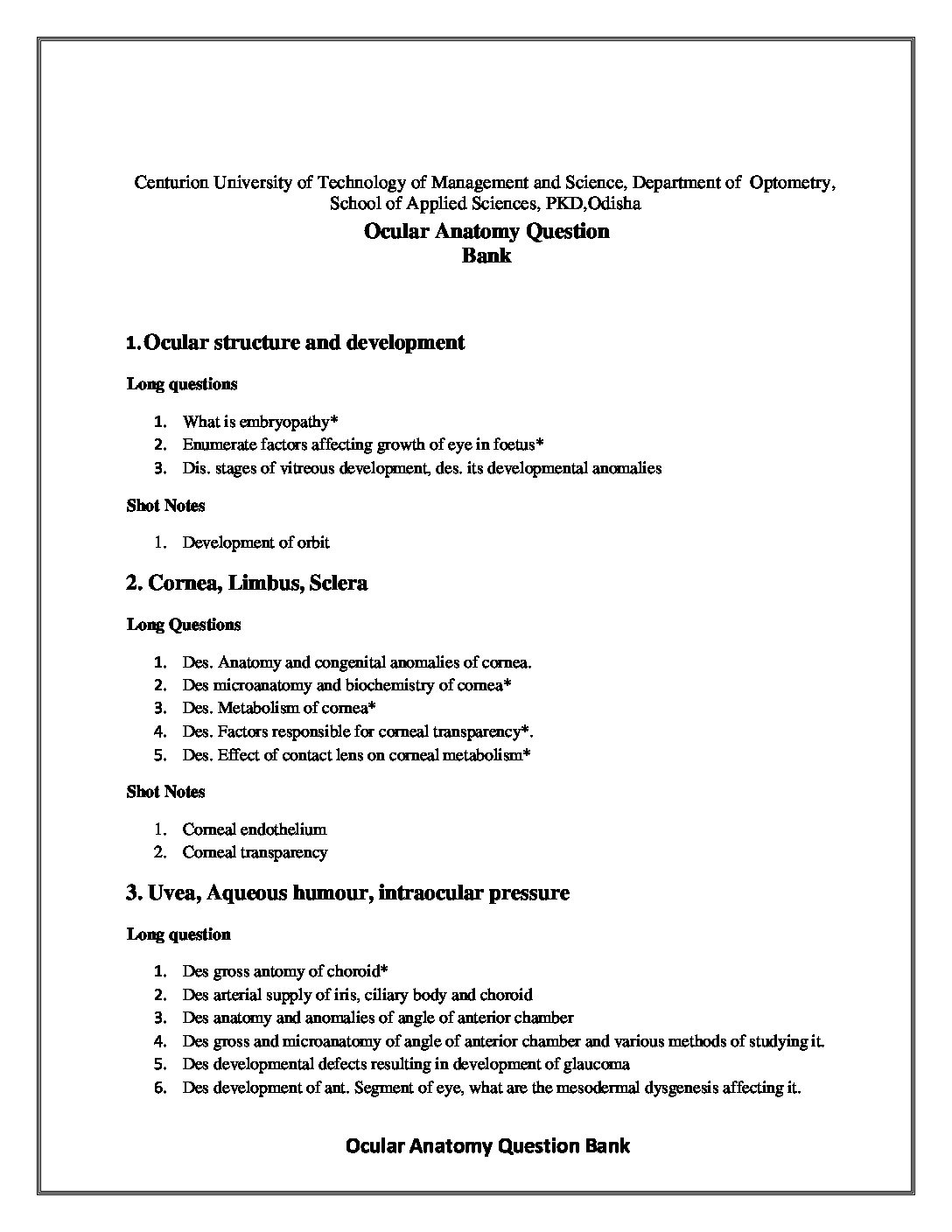 Centurion University of Technology of Management and Science, Department of Optometry, School of Applied Sciences, PKD,Odisha

Ocular Anatomy Question Bank

1. Ocular structure and development

Long questions

1. What is embryopathy*
2. Enumerate factors affecting growth of eye in foetus*
3. Dis. stages of vitreous development, des. its developmental anomalies

Shot Notes

1. Development of orbit

2. Cornea, Limbus, Sclera

Long Questions

1. Des. Anatomy and congenital anomalies of cornea.
2. Des microanatomy and biochemistry of cornea*
3. Des. Metabolism of cornea*
4. Des. Factors responsible for corneal transparency*.
5. Des. Effect of contact lens on corneal metabolism*

Shot Notes

1. Corneal endothelium
2. Corneal transparency

3. Uvea, Aqueous humour, intraocular pressure

Long question

1. Des gross antomy of choroid*
2. Des arterial supply of iris, ciliary body and choroid
3. Des anatomy and anomalies of angle of anterior chamber
4. Des gross and microanatomy of angle of anterior chamber and various methods of studying it.
5. Des developmental defects resulting in development of glaucoma
6. Des development of ant. Segment of eye, what are the mesodermal dysgenesis affecting it.

Ocular Anatomy Question Bank